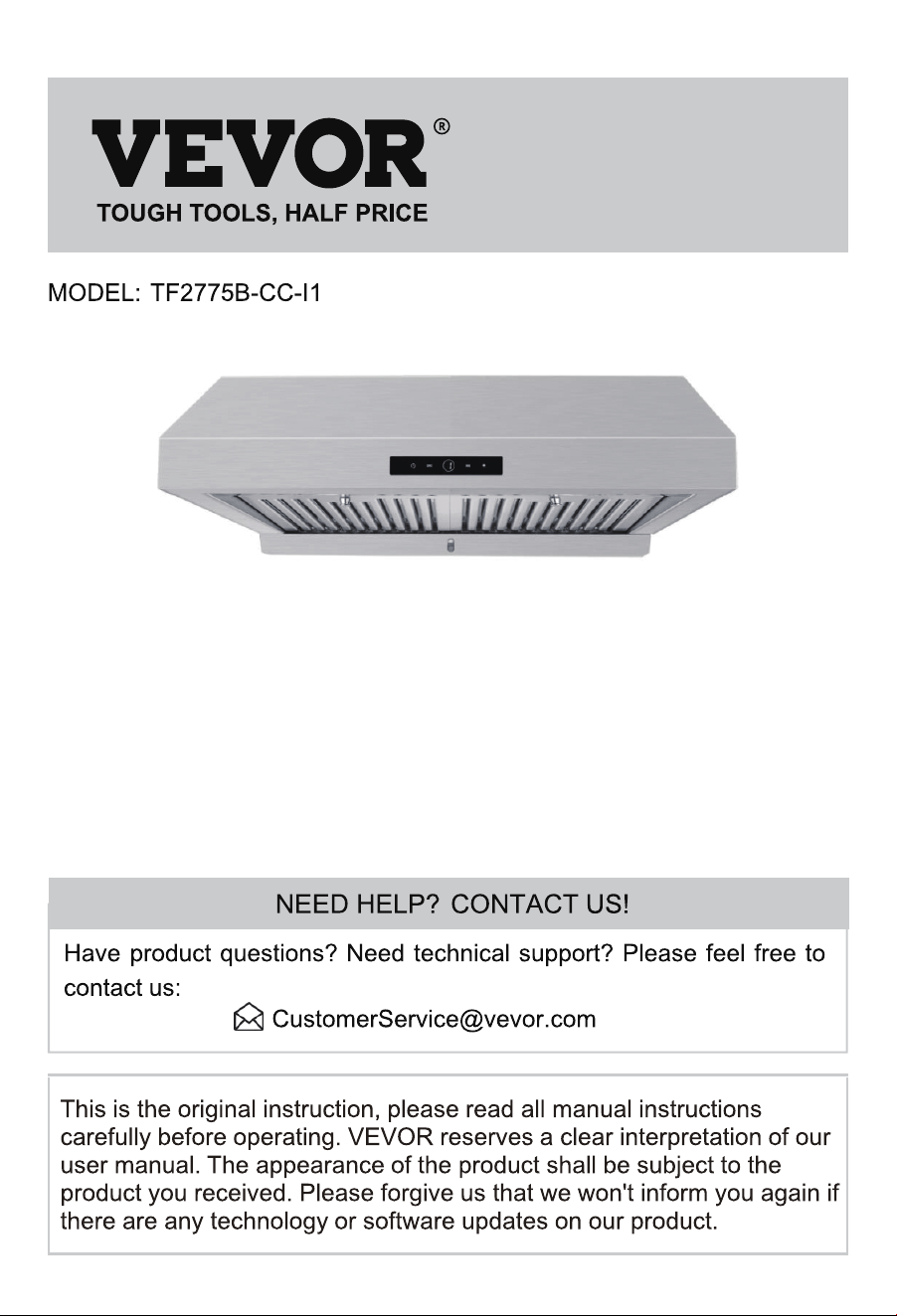 VEVOR®

TOUGH TOOLS, HALF PRICE

MODEL: TF2775B-CC-I1

NEED HELP? CONTACT US!

Have product questions? Need technical support? Please feel free to contact us:

CustomerService@vevor.com

This is the original instruction, please read all manual instructions carefully before operating. VEVOR reserves a clear interpretation of our user manual. The appearance of the product shall be subject to the product you received. Please forgive us that we won't inform you again if there are any technology or software updates on our product.